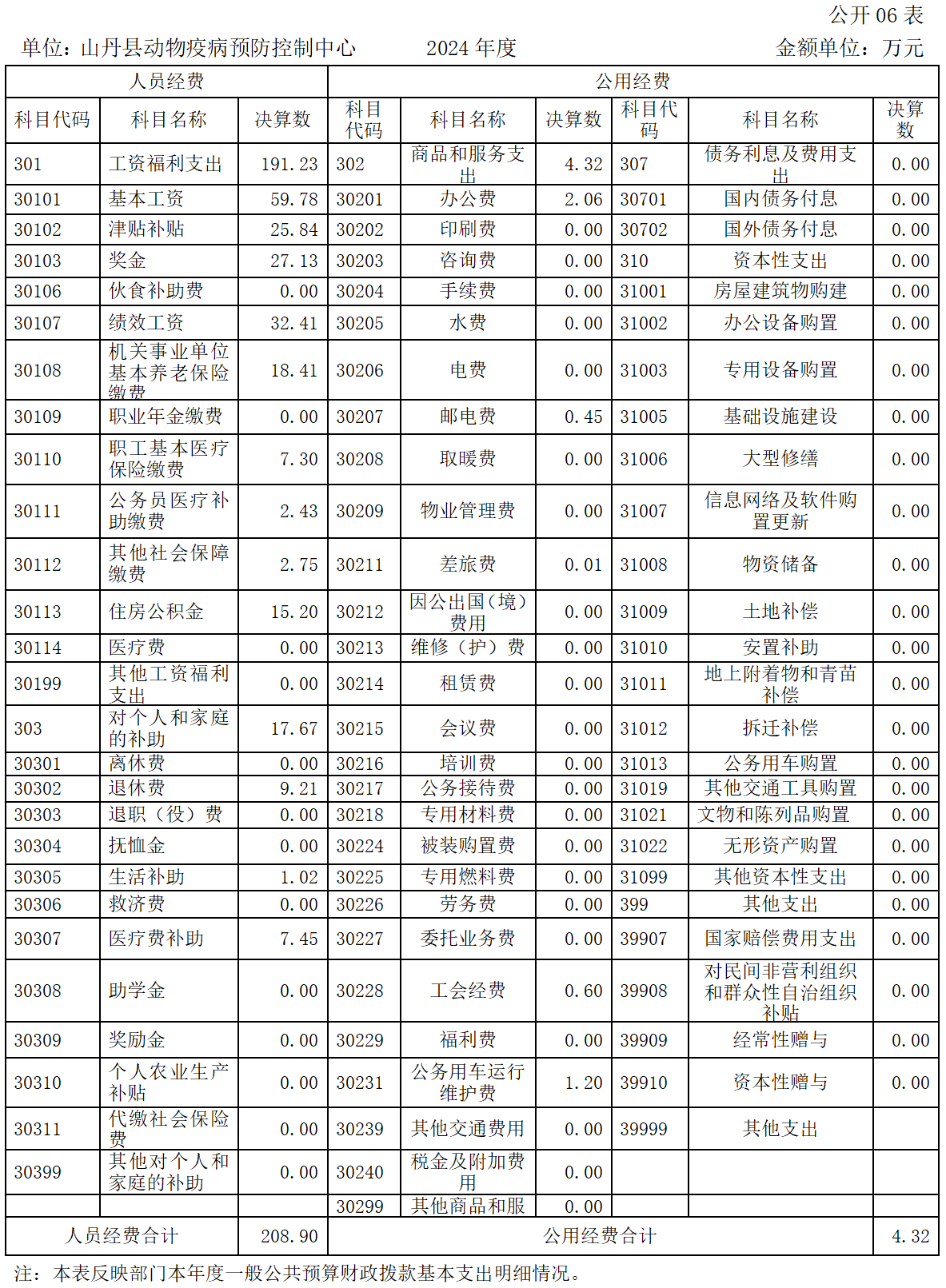 公开 06 表

单位：山丹县动物疫病预防控制中心　　2024 年度　　金额单位：万元

| 人员经费 | | | 公用经费 | | | | | |
|---|---|---|---|---|---|---|---|---|
| 科目代码 | 科目名称 | 决算数 | 科目代码 | 科目名称 | 决算数 | 科目代码 | 科目名称 | 决算数 |
| 301 | 工资福利支出 | 191.23 | 302 | 商品和服务支出 | 4.32 | 307 | 债务利息及费用支出 | 0.00 |
| 30101 | 基本工资 | 59.78 | 30201 | 办公费 | 2.06 | 30701 | 国内债务付息 | 0.00 |
| 30102 | 津贴补贴 | 25.84 | 30202 | 印刷费 | 0.00 | 30702 | 国外债务付息 | 0.00 |
| 30103 | 奖金 | 27.13 | 30203 | 咨询费 | 0.00 | 310 | 资本性支出 | 0.00 |
| 30106 | 伙食补助费 | 0.00 | 30204 | 手续费 | 0.00 | 31001 | 房屋建筑物购建 | 0.00 |
| 30107 | 绩效工资 | 32.41 | 30205 | 水费 | 0.00 | 31002 | 办公设备购置 | 0.00 |
| 30108 | 机关事业单位基本养老保险缴费 | 18.41 | 30206 | 电费 | 0.00 | 31003 | 专用设备购置 | 0.00 |
| 30109 | 职业年金缴费 | 0.00 | 30207 | 邮电费 | 0.45 | 31005 | 基础设施建设 | 0.00 |
| 30110 | 职工基本医疗保险缴费 | 7.30 | 30208 | 取暖费 | 0.00 | 31006 | 大型修缮 | 0.00 |
| 30111 | 公务员医疗补助缴费 | 2.43 | 30209 | 物业管理费 | 0.00 | 31007 | 信息网络及软件购置更新 | 0.00 |
| 30112 | 其他社会保障缴费 | 2.75 | 30211 | 差旅费 | 0.01 | 31008 | 物资储备 | 0.00 |
| 30113 | 住房公积金 | 15.20 | 30212 | 因公出国（境）费用 | 0.00 | 31009 | 土地补偿 | 0.00 |
| 30114 | 医疗费 | 0.00 | 30213 | 维修（护）费 | 0.00 | 31010 | 安置补助 | 0.00 |
| 30199 | 其他工资福利支出 | 0.00 | 30214 | 租赁费 | 0.00 | 31011 | 地上附着物和青苗补偿 | 0.00 |
| 303 | 对个人和家庭的补助 | 17.67 | 30215 | 会议费 | 0.00 | 31012 | 拆迁补偿 | 0.00 |
| 30301 | 离休费 | 0.00 | 30216 | 培训费 | 0.00 | 31013 | 公务用车购置 | 0.00 |
| 30302 | 退休费 | 9.21 | 30217 | 公务接待费 | 0.00 | 31019 | 其他交通工具购置 | 0.00 |
| 30303 | 退职（役）费 | 0.00 | 30218 | 专用材料费 | 0.00 | 31021 | 文物和陈列品购置 | 0.00 |
| 30304 | 抚恤金 | 0.00 | 30224 | 被装购置费 | 0.00 | 31022 | 无形资产购置 | 0.00 |
| 30305 | 生活补助 | 1.02 | 30225 | 专用燃料费 | 0.00 | 31099 | 其他资本性支出 | 0.00 |
| 30306 | 救济费 | 0.00 | 30226 | 劳务费 | 0.00 | 399 | 其他支出 | 0.00 |
| 30307 | 医疗费补助 | 7.45 | 30227 | 委托业务费 | 0.00 | 39907 | 国家赔偿费用支出 | 0.00 |
| 30308 | 助学金 | 0.00 | 30228 | 工会经费 | 0.60 | 39908 | 对民间非营利组织和群众性自治组织补贴 | 0.00 |
| 30309 | 奖励金 | 0.00 | 30229 | 福利费 | 0.00 | 39909 | 经常性赠与 | 0.00 |
| 30310 | 个人农业生产补贴 | 0.00 | 30231 | 公务用车运行维护费 | 1.20 | 39910 | 资本性赠与 | 0.00 |
| 30311 | 代缴社会保险费 | 0.00 | 30239 | 其他交通费用 | 0.00 | 39999 | 其他支出 | |
| 30399 | 其他对个人和家庭的补助 | 0.00 | 30240 | 税金及附加费用 | 0.00 | | | |
| | | | 30299 | 其他商品和服 | 0.00 | | | |
| 人员经费合计 | | 208.90 | 公用经费合计 | | | | | 4.32 |

注：本表反映部门本年度一般公共预算财政拨款基本支出明细情况。